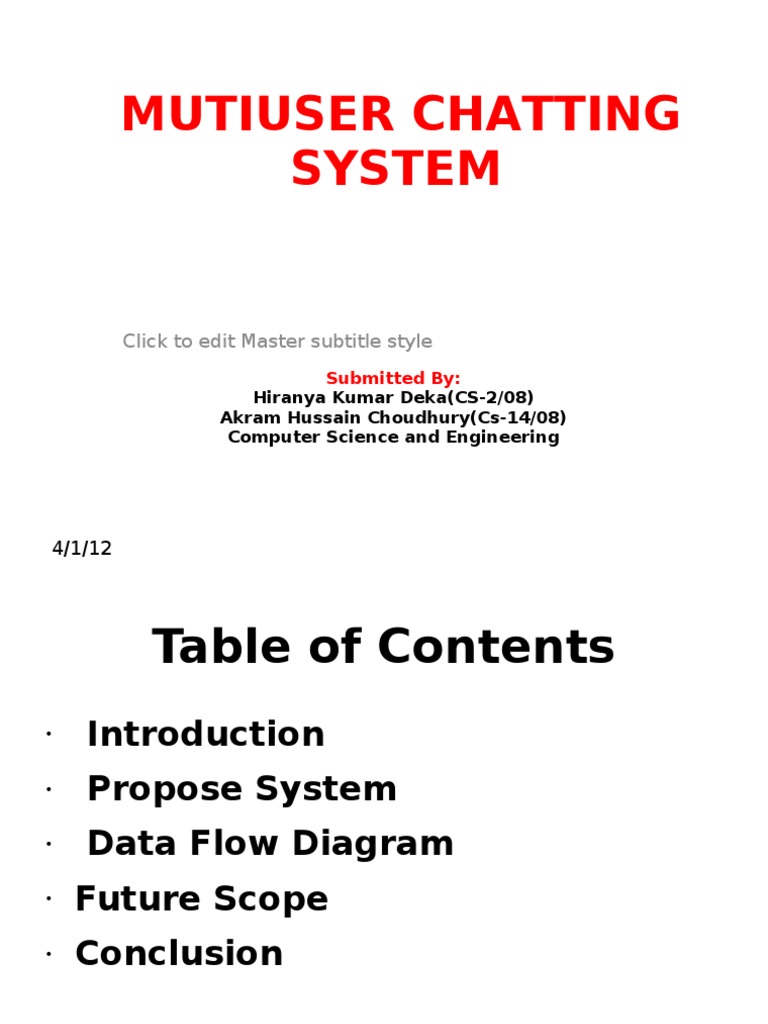 MUTIUSER CHATTING SYSTEM

Click to edit Master subtitle style

Submitted By:
Hiranya Kumar Deka(CS-2/08)
Akram Hussain Choudhury(Cs-14/08)
Computer Science and Engineering

4/1/12

Table of Contents

· Introduction
· Propose System
· Data Flow Diagram
· Future Scope
· Conclusion